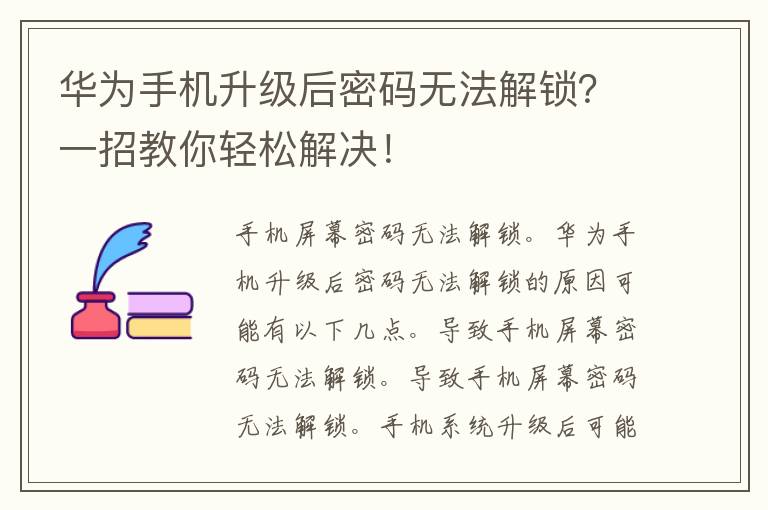 华为手机升级后密码无法解锁？一招教你轻松解决！

手机屏幕密码无法解锁。华为手机升级后密码无法解锁的原因可能有以下几点。导致手机屏幕密码无法解锁。导致手机屏幕密码无法解锁。手机系统升级后可能